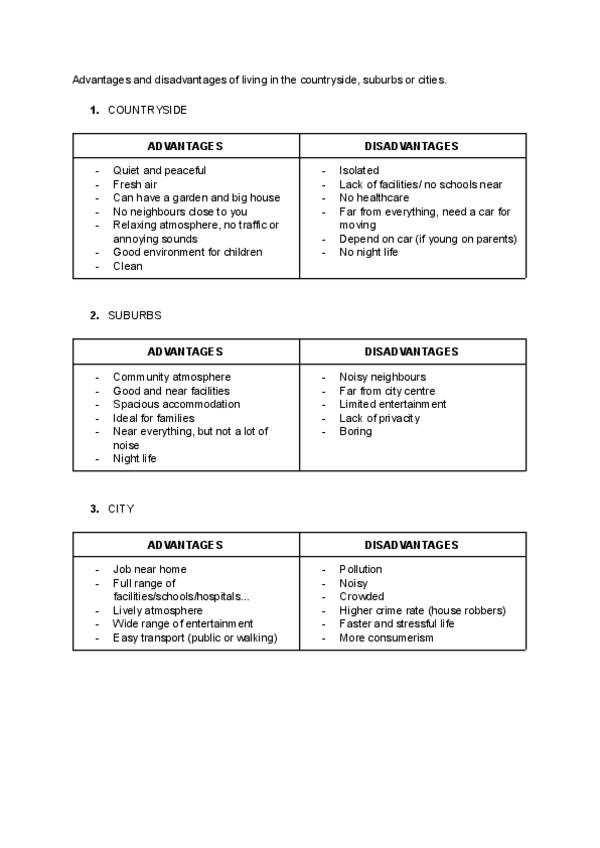 Advantages and disadvantages of living in the countryside, suburbs or cities.

1. COUNTRYSIDE

| ADVANTAGES | DISADVANTAGES |
|---|---|
| - Quiet and peaceful<br>- Fresh air<br>- Can have a garden and big house<br>- No neighbours close to you<br>- Relaxing atmosphere, no traffic or annoying sounds<br>- Good environment for children<br>- Clean | - Isolated<br>- Lack of facilities/ no schools near<br>- No healthcare<br>- Far from everything, need a car for moving<br>- Depend on car (if young on parents)<br>- No night life |

2. SUBURBS

| ADVANTAGES | DISADVANTAGES |
|---|---|
| - Community atmosphere<br>- Good and near facilities<br>- Spacious accommodation<br>- Ideal for families<br>- Near everything, but not a lot of noise<br>- Night life | - Noisy neighbours<br>- Far from city centre<br>- Limited entertainment<br>- Lack of privacity<br>- Boring |

3. CITY

| ADVANTAGES | DISADVANTAGES |
|---|---|
| - Job near home<br>- Full range of facilities/schools/hospitals...<br>- Lively atmosphere<br>- Wide range of entertainment<br>- Easy transport (public or walking) | - Pollution<br>- Noisy<br>- Crowded<br>- Higher crime rate (house robbers)<br>- Faster and stressful life<br>- More consumerism |